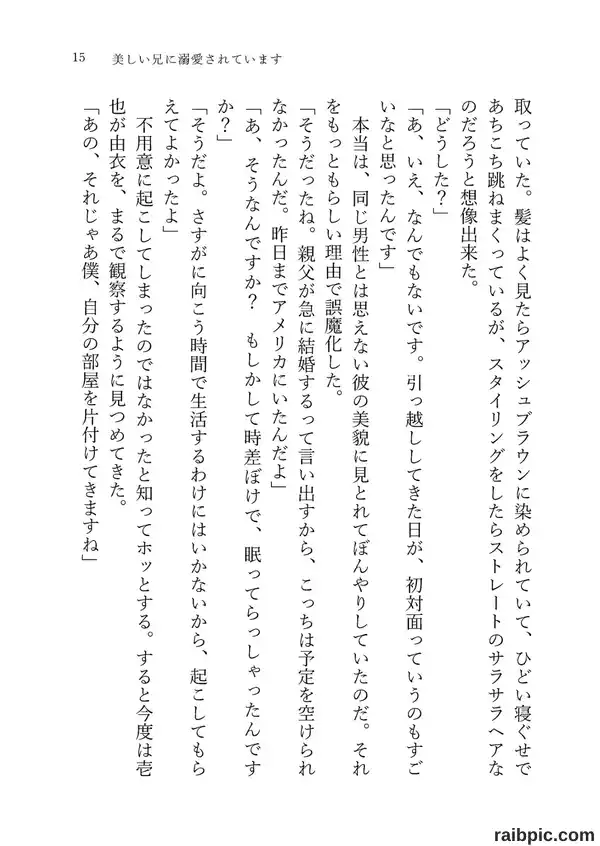 15　美しい兄に溺愛されています

取っていた。髪はよく見たらアッシュブラウンに染められていて、ひどい寝ぐせであちこち跳ねまくっているが、スタイリングをしたらストレートのサラサラヘアなのだろうと想像出来た。

「どうした？」

「あ、いえ、なんでもないです。引っ越ししてきた日が、初対面っていうのもすごいなと思ったんです」

本当は、同じ男性とは思えない彼の美貌に見とれてぼんやりしていたのだ。それをもっともらしい理由で誤魔化した。

「そうだったね。親父が急に結婚するって言い出すから、こっちは予定を空けられなかったんだ。昨日までアメリカにいたんだよ」

「あ、そうなんですか？　もしかして時差ぼけで、眠ってらっしゃったんですか？」

「そうだよ。さすがに向こう時間で生活するわけにはいかないから、起こしてもらえてよかったよ」

不用意に起こしてしまったのではなかったと知ってホッとする。すると今度は壱也が由衣を、まるで観察するように見つめてきた。

「あの、それじゃあ僕、自分の部屋を片付けてきますね」

raibpic.com